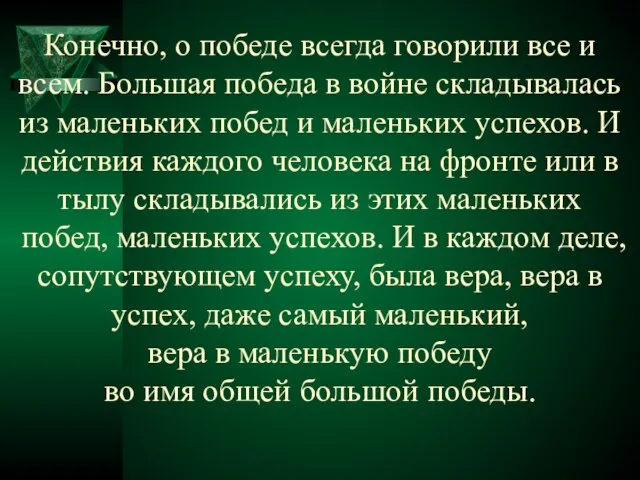 Конечно, о победе всегда говорили все и всем. Большая победа в войне складывалась из маленьких побед и маленьких успехов. И действия каждого человека на фронте или в тылу складывались из этих маленьких побед, маленьких успехов. И в каждом деле, сопутствующем успеху, была вера, вера в успех, даже самый маленький, вера в маленькую победу во имя общей большой победы.